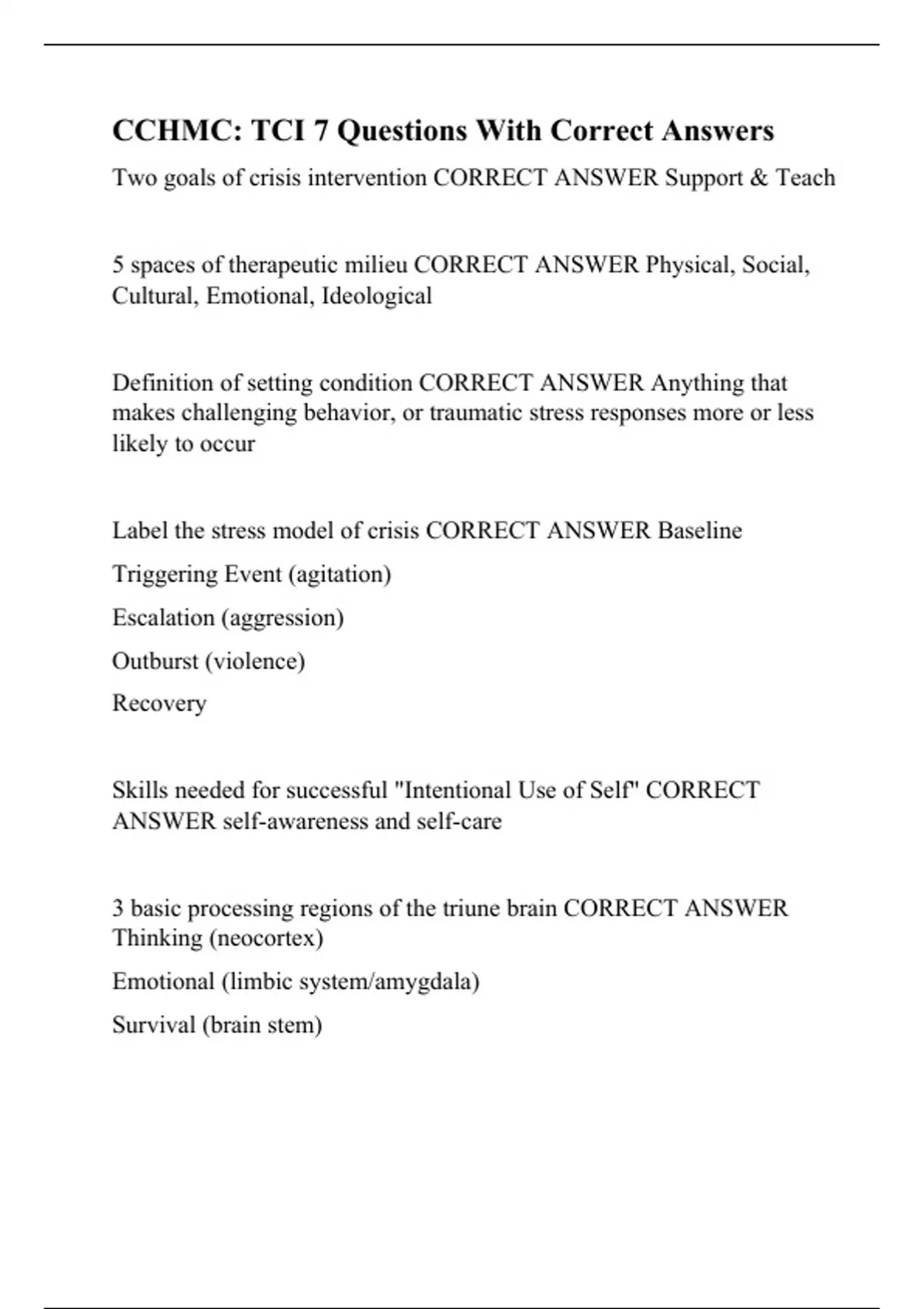 CCHMC: TCI 7 Questions With Correct Answers

Two goals of crisis intervention CORRECT ANSWER Support & Teach

5 spaces of therapeutic milieu CORRECT ANSWER Physical, Social, Cultural, Emotional, Ideological

Definition of setting condition CORRECT ANSWER Anything that makes challenging behavior, or traumatic stress responses more or less likely to occur

Label the stress model of crisis CORRECT ANSWER Baseline

Triggering Event (agitation)

Escalation (aggression)

Outburst (violence)

Recovery

Skills needed for successful "Intentional Use of Self" CORRECT ANSWER self-awareness and self-care

3 basic processing regions of the triune brain CORRECT ANSWER Thinking (neocortex)

Emotional (limbic system/amygdala)

Survival (brain stem)